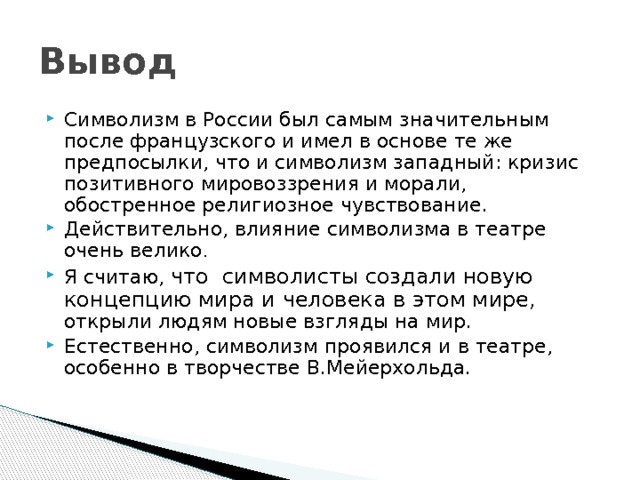 Вывод

Символизм в России был самым значительным после французского и имел в основе те же предпосылки, что и символизм западный: кризис позитивного мировоззрения и морали, обостренное религиозное чувствование.

Действительно, влияние символизма в театре очень велико.

Я считаю, что  символисты создали новую концепцию мира и человека в этом мире, открыли людям новые взгляды на мир.

Естественно, символизм проявился и в театре, особенно в творчестве В.Мейерхольда.